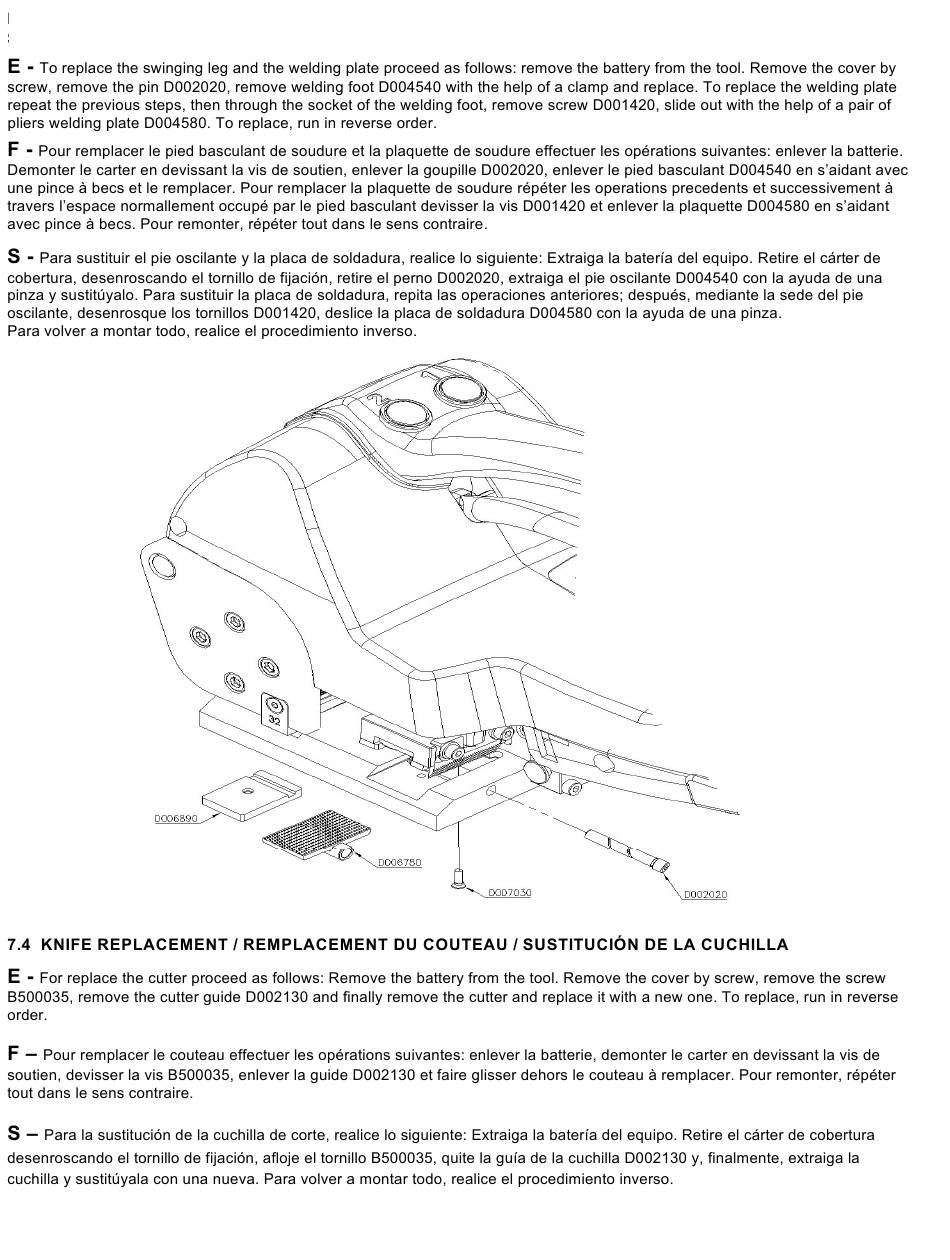 E - To replace the swinging leg and the welding plate proceed as follows: remove the battery from the tool. Remove the cover by screw, remove the pin D002020, remove welding foot D004540 with the help of a clamp and replace. To replace the welding plate repeat the previous steps, then through the socket of the welding foot, remove screw D001420, slide out with the help of a pair of pliers welding plate D004580. To replace, run in reverse order.

F - Pour remplacer le pied basculant de soudure et la plaquette de soudure effectuer les opérations suivantes: enlever la batterie. Demonter le carter en devissant la vis de soutien, enlever la goupille D002020, enlever le pied basculant D004540 en s'aidant avec une pince à becs et le remplacer. Pour remplacer la plaquette de soudure répéter les operations precedents et successivement à travers l'espace normallement occupé par le pied basculant devisser la vis D001420 et enlever la plaquette D004580 en s'aidant avec pince à becs. Pour remonter, répéter tout dans le sens contraire.

S - Para sustituir el pie oscilante y la placa de soldadura, realice lo siguiente: Extraiga la batería del equipo. Retire el cárter de cobertura, desenroscando el tornillo de fijación, retire el perno D002020, extraiga el pie oscilante D004540 con la ayuda de una pinza y sustitúyalo. Para sustituir la placa de soldadura, repita las operaciones anteriores; después, mediante la sede del pie oscilante, desenrosque los tornillos D001420, deslice la placa de soldadura D004580 con la ayuda de una pinza.
Para volver a montar todo, realice el procedimiento inverso.

32

D006890

D006780

D007030

D002020

7.4 KNIFE REPLACEMENT / REMPLACEMENT DU COUTEAU / SUSTITUCIÓN DE LA CUCHILLA

E - For replace the cutter proceed as follows: Remove the battery from the tool. Remove the cover by screw, remove the screw B500035, remove the cutter guide D002130 and finally remove the cutter and replace it with a new one. To replace, run in reverse order.

F – Pour remplacer le couteau effectuer les opérations suivantes: enlever la batterie, demonter le carter en devissant la vis de soutien, devisser la vis B500035, enlever la guide D002130 et faire glisser dehors le couteau à remplacer. Pour remonter, répéter tout dans le sens contraire.

S – Para la sustitución de la cuchilla de corte, realice lo siguiente: Extraiga la batería del equipo. Retire el cárter de cobertura desenroscando el tornillo de fijación, afloje el tornillo B500035, quite la guía de la cuchilla D002130 y, finalmente, extraiga la cuchilla y sustitúyala con una nueva. Para volver a montar todo, realice el procedimiento inverso.